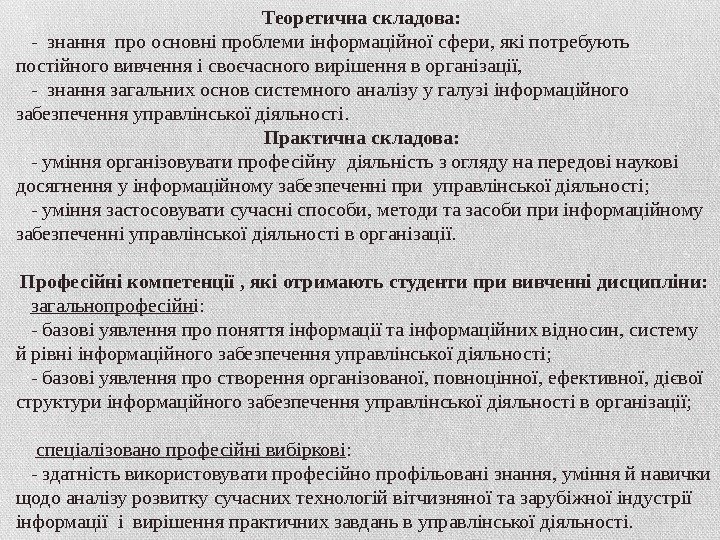 Теоретична складова:

- знання про основні проблеми інформаційної сфери, які потребують постійного вивчення і своєчасного вирішення в організації,

- знання загальних основ системного аналізу у галузі інформаційного забезпечення управлінської діяльності.

Практична складова:

- уміння організовувати професійну діяльність з огляду на передові наукові досягнення у інформаційному забезпеченні при управлінської діяльності;

- уміння застосовувати сучасні способи, методи та засоби при інформаційному забезпеченні управлінської діяльності в організації.

Професійні компетенції , які отримають студенти при вивченні дисципліни:

загальнопрофесійні:

- базові уявлення про поняття інформації та інформаційних відносин, систему й рівні інформаційного забезпечення управлінської діяльності;

- базові уявлення про створення організованої, повноцінної, ефективної, дієвої структури інформаційного забезпечення управлінської діяльності в організації;

спеціалізовано професійні вибіркові:

- здатність використовувати професійно профільовані знання, уміння й навички щодо аналізу розвитку сучасних технологій вітчизняної та зарубіжної індустрії інформації і вирішення практичних завдань в управлінської діяльності.